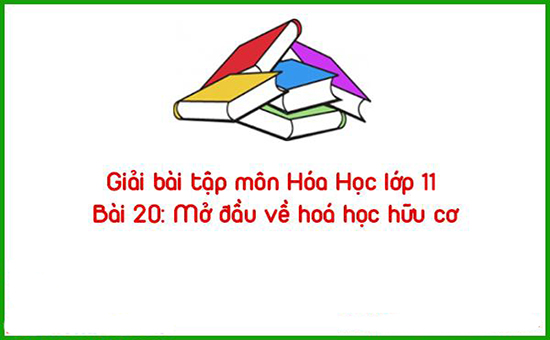 Giải bài tập môn Hóa Học lớp 11
Bài 20: Mở đầu về hoá học hữu cơ